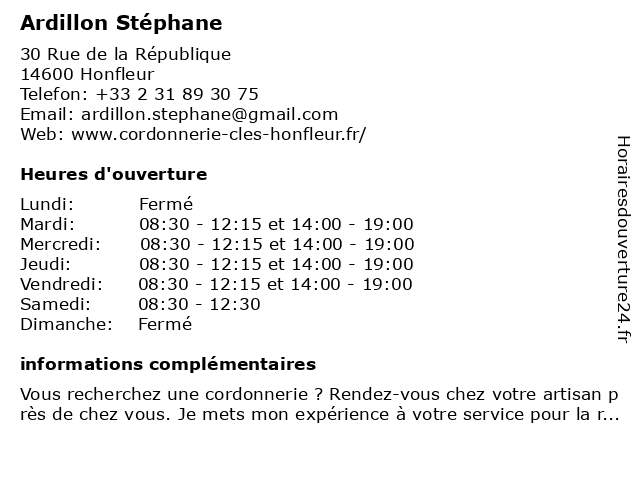 Ardillon Stéphane

30 Rue de la République
14600 Honfleur
Telefon: +33 2 31 89 30 75
Email: ardillon.stephane@gmail.com
Web: www.cordonnerie-cles-honfleur.fr/

Heures d'ouverture

Lundi: Fermé
Mardi: 08:30 - 12:15 et 14:00 - 19:00
Mercredi: 08:30 - 12:15 et 14:00 - 19:00
Jeudi: 08:30 - 12:15 et 14:00 - 19:00
Vendredi: 08:30 - 12:15 et 14:00 - 19:00
Samedi: 08:30 - 12:30
Dimanche: Fermé

informations complémentaires

Vous recherchez une cordonnerie ? Rendez-vous chez votre artisan près de chez vous. Je mets mon expérience à votre service pour la r...

Horairesdouverture24.fr